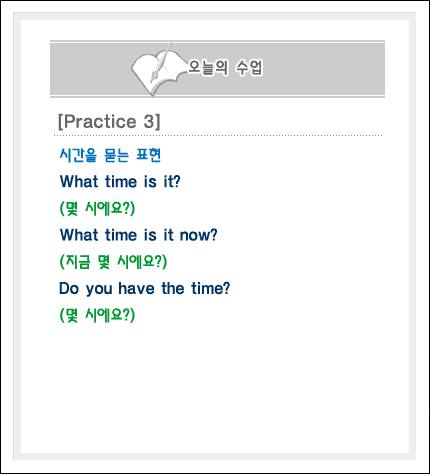 오늘의 수업

[Practice 3]

시간을 묻는 표현

What time is it?

(몇 시에요?)

What time is it now?

(지금 몇 시에요?)

Do you have the time?

(몇 시에요?)